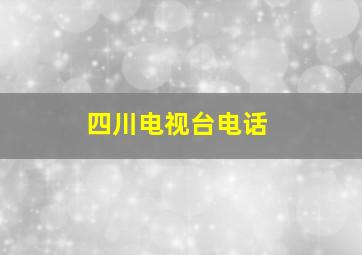 四川电视台电话